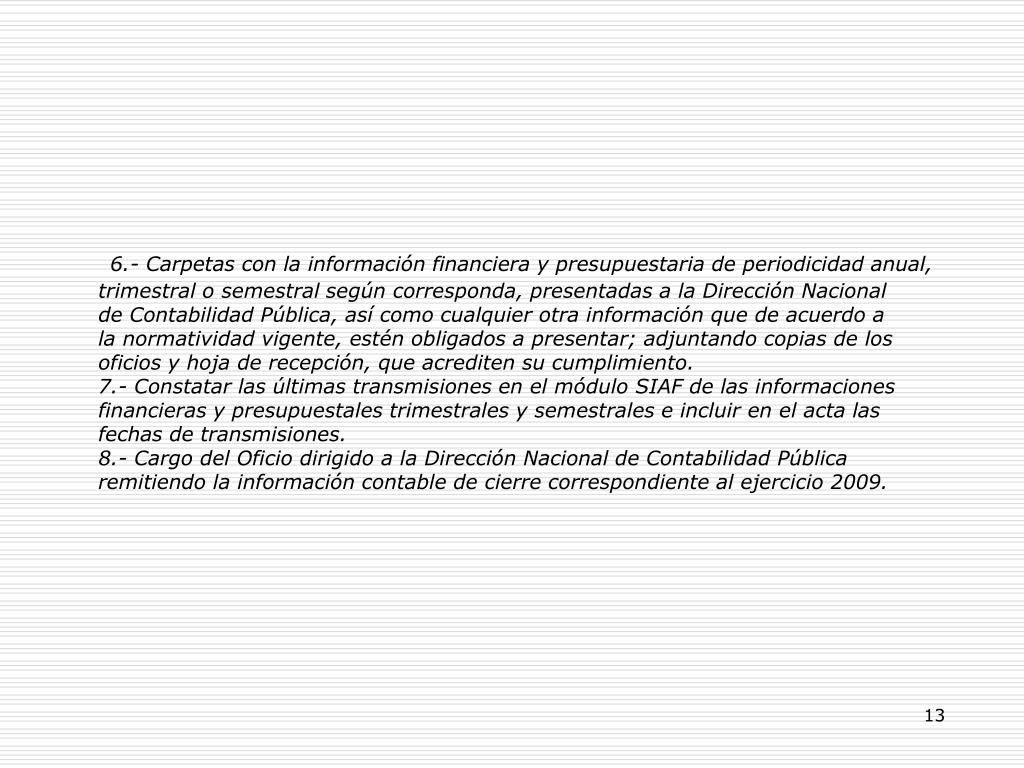 6.- Carpetas con la información financiera y presupuestaria de periodicidad anual, trimestral o semestral según corresponda, presentadas a la Dirección Nacional de Contabilidad Pública, así como cualquier otra información que de acuerdo a la normatividad vigente, estén obligados a presentar; adjuntando copias de los oficios y hoja de recepción, que acrediten su cumplimiento.
7.- Constatar las últimas transmisiones en el módulo SIAF de las informaciones financieras y presupuestales trimestrales y semestrales e incluir en el acta las fechas de transmisiones.
8.- Cargo del Oficio dirigido a la Dirección Nacional de Contabilidad Pública remitiendo la información contable de cierre correspondiente al ejercicio 2009.

13